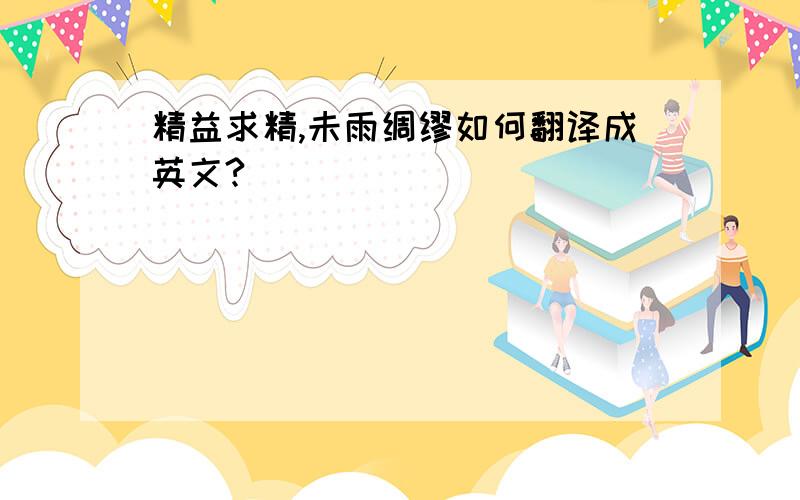 精益求精,未雨绸缪如何翻译成英文?